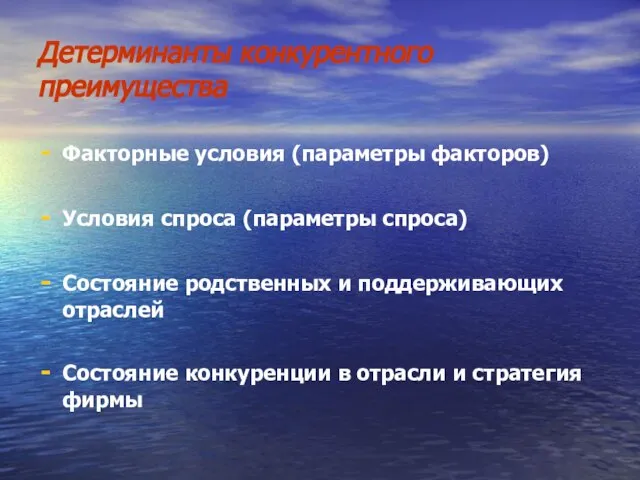 Детерминанты конкурентного преимущества

- Факторные условия (параметры факторов)

- Условия спроса (параметры спроса)

- Состояние родственных и поддерживающих отраслей

- Состояние конкуренции в отрасли и стратегия фирмы